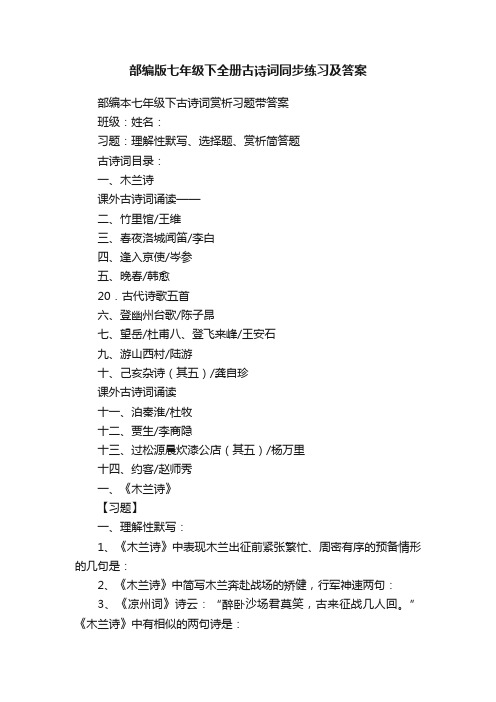 部编版七年级下全册古诗词同步练习及答案

部编本七年级下古诗词赏析习题带答案

班级：姓名：

习题：理解性默写、选择题、赏析简答题

古诗词目录：

一、木兰诗

课外古诗词诵读——

二、竹里馆/王维

三、春夜洛城闻笛/李白

四、逢入京使/岑参

五、晚春/韩愈

20．古代诗歌五首

六、登幽州台歌/陈子昂

七、望岳/杜甫八、登飞来峰/王安石

九、游山西村/陆游

十、己亥杂诗（其五）/龚自珍

课外古诗词诵读

十一、泊秦淮/杜牧

十二、贾生/李商隐

十三、过松源晨炊漆公店（其五）/杨万里

十四、约客/赵师秀

一、《木兰诗》

【习题】

一、理解性默写：

1、《木兰诗》中表现木兰出征前紧张繁忙、周密有序的预备情形的几句是：

2、《木兰诗》中简写木兰奔赴战场的矫健，行军神速两句：

3、《凉州词》诗云：“醉卧沙场君莫笑，古来征战几人回。”《木兰诗》中有相似的两句诗是：